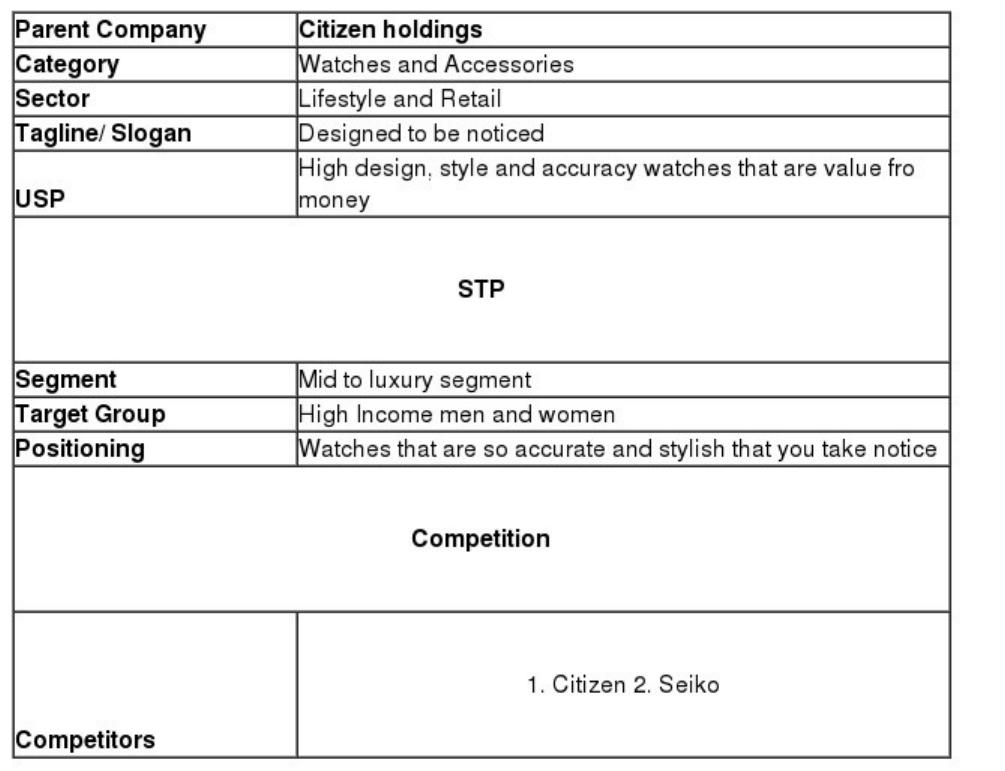 | Parent Company | Citizen holdings |
|---|---|
| Category | Watches and Accessories |
| Sector | Lifestyle and Retail |
| Tagline/ Slogan | Designed to be noticed |
| USP | High design, style and accuracy watches that are value fro money |
| STP | |
| Segment | Mid to luxury segment |
| Target Group | High Income men and women |
| Positioning | Watches that are so accurate and stylish that you take notice |
| Competition | |
| Competitors | 1. Citizen 2. Seiko |